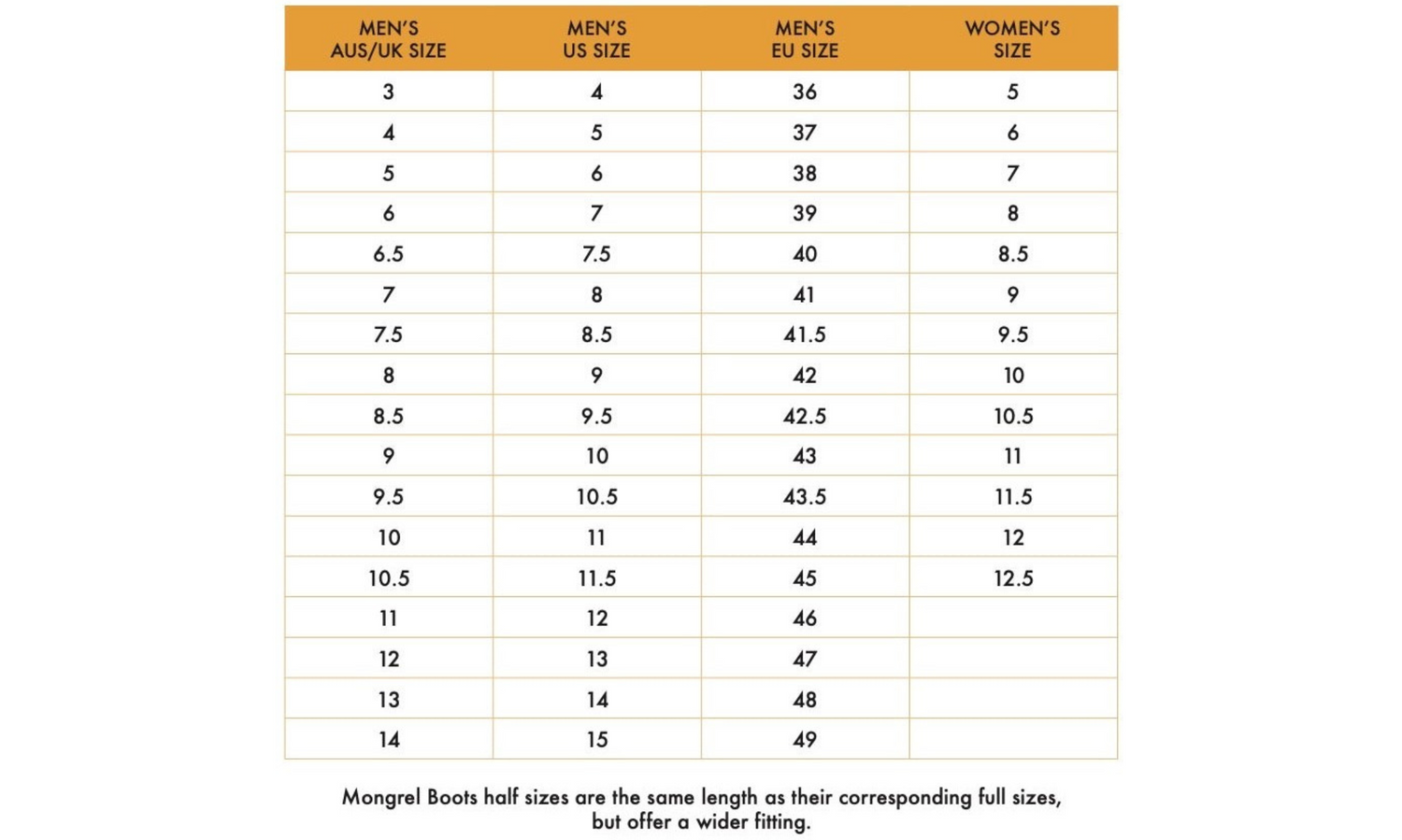 | MEN'S AUS/UK SIZE | MEN'S US SIZE | MEN'S EU SIZE | WOMEN'S SIZE |
|---|---|---|---|
| 3 | 4 | 36 | 5 |
| 4 | 5 | 37 | 6 |
| 5 | 6 | 38 | 7 |
| 6 | 7 | 39 | 8 |
| 6.5 | 7.5 | 40 | 8.5 |
| 7 | 8 | 41 | 9 |
| 7.5 | 8.5 | 41.5 | 9.5 |
| 8 | 9 | 42 | 10 |
| 8.5 | 9.5 | 42.5 | 10.5 |
| 9 | 10 | 43 | 11 |
| 9.5 | 10.5 | 43.5 | 11.5 |
| 10 | 11 | 44 | 12 |
| 10.5 | 11.5 | 45 | 12.5 |
| 11 | 12 | 46 | |
| 12 | 13 | 47 | |
| 13 | 14 | 48 | |
| 14 | 15 | 49 | |

Mongrel Boots half sizes are the same length as their corresponding full sizes, but offer a wider fitting.